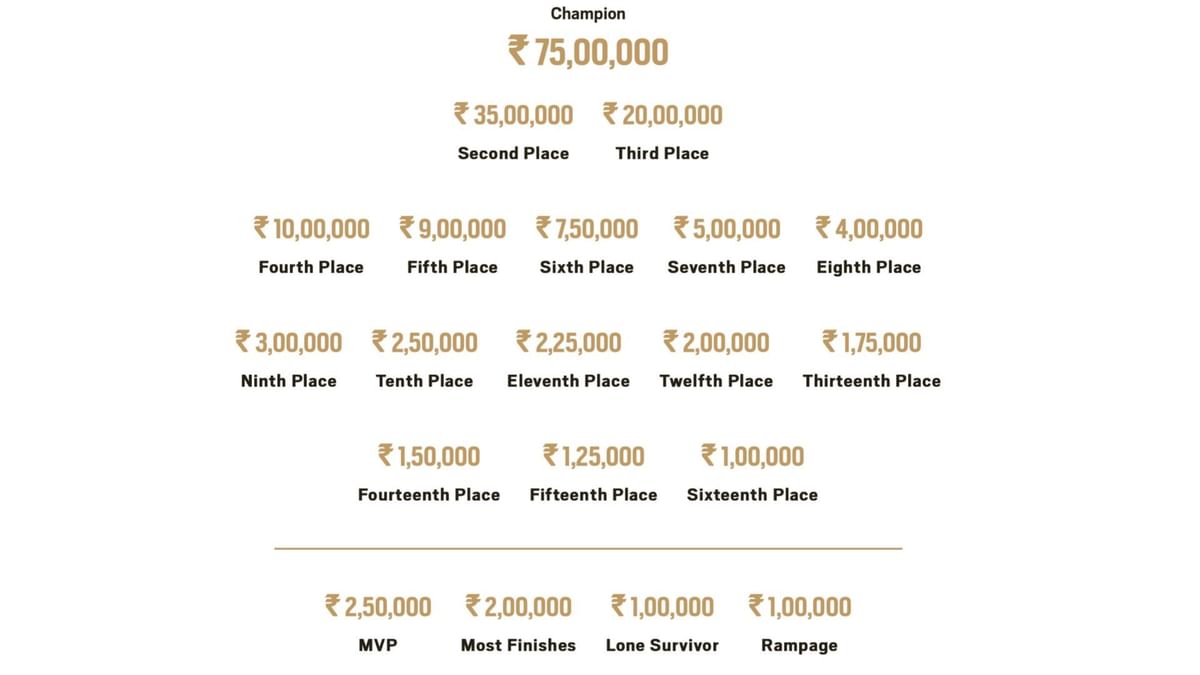 Champion
₹ 75,00,000

₹ 35,00,000
Second Place

₹ 20,00,000
Third Place

₹ 10,00,000
Fourth Place

₹ 9,00,000
Fifth Place

₹ 7,50,000
Sixth Place

₹ 5,00,000
Seventh Place

₹ 4,00,000
Eighth Place

₹ 3,00,000
Ninth Place

₹ 2,50,000
Tenth Place

₹ 2,25,000
Eleventh Place

₹ 2,00,000
Twelfth Place

₹ 1,75,000
Thirteenth Place

₹ 1,50,000
Fourteenth Place

₹ 1,25,000
Fifteenth Place

₹ 1,00,000
Sixteenth Place

₹ 2,50,000
MVP

₹ 2,00,000
Most Finishes

₹ 1,00,000
Lone Survivor

₹ 1,00,000
Rampage